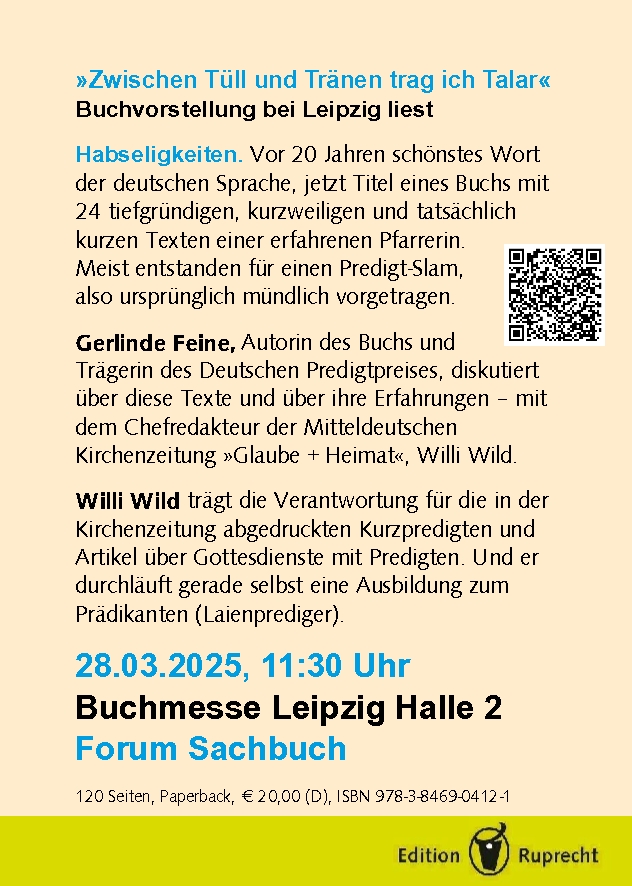 »Zwischen Tüll und Tränen trag ich Talar«
Buchvorstellung bei Leipzig liest

Habseligkeiten. Vor 20 Jahren schönstes Wort der deutschen Sprache, jetzt Titel eines Buchs mit 24 tiefgründigen, kurzweiligen und tatsächlich kurzen Texten einer erfahrenen Pfarrerin. Meist entstanden für einen Predigt-Slam, also ursprünglich mündlich vorgetragen.

Gerlinde Feine, Autorin des Buchs und Trägerin des Deutschen Predigtpreises, diskutiert über diese Texte und über ihre Erfahrungen – mit dem Chefredakteur der Mitteldeutschen Kirchenzeitung »Glaube + Heimat«, Willi Wild.

Willi Wild trägt die Verantwortung für die in der Kirchenzeitung abgedruckten Kurzpredigten und Artikel über Gottesdienste mit Predigten. Und er durchläuft gerade selbst eine Ausbildung zum Prädikanten (Laienprediger).

28.03.2025, 11:30 Uhr
Buchmesse Leipzig Halle 2
Forum Sachbuch

120 Seiten, Paperback, € 20,00 (D), ISBN 978-3-8469-0412-1

Edition Ruprecht